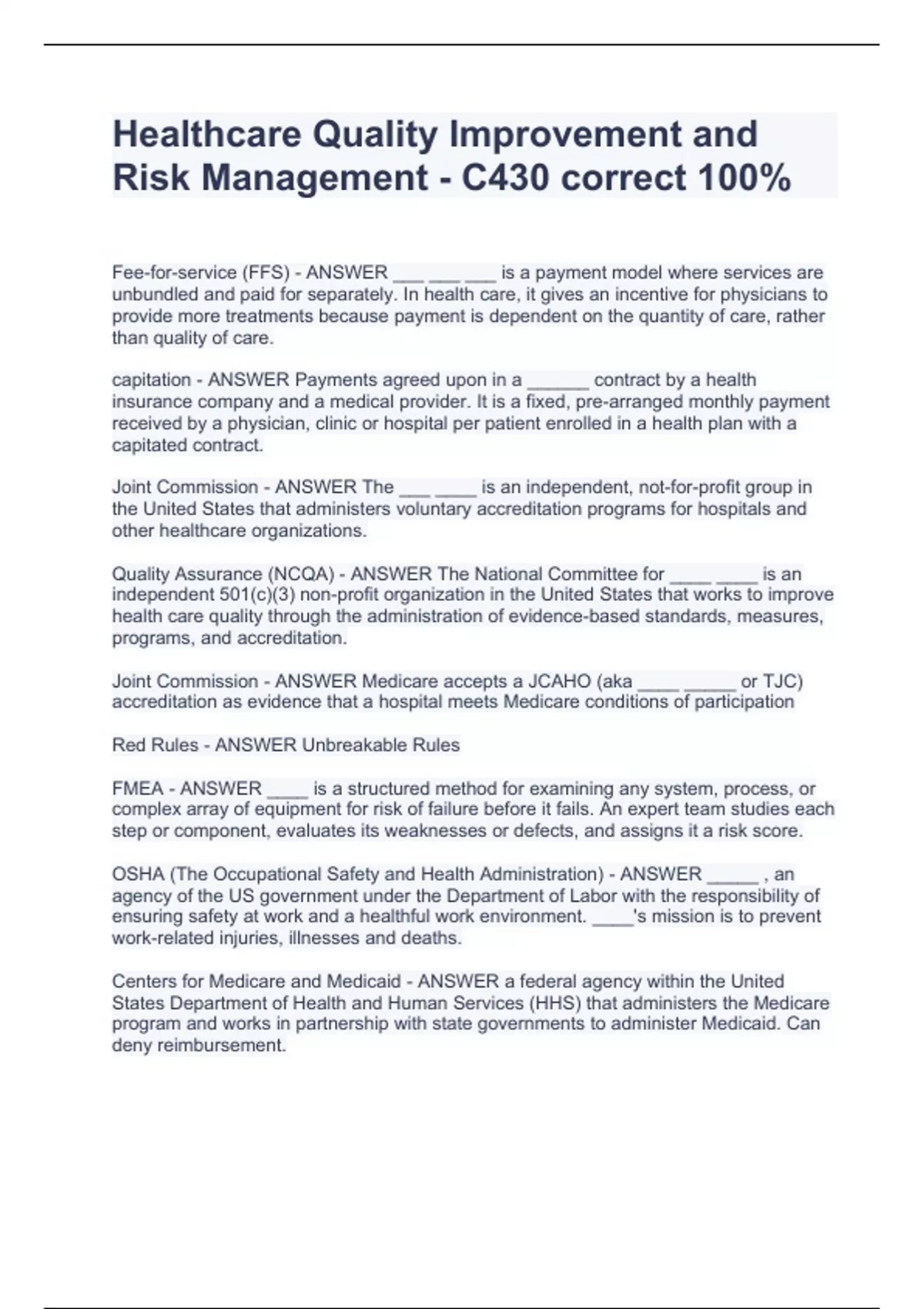 Healthcare Quality Improvement and Risk Management - C430 correct 100%

Fee-for-service (FFS) - ANSWER ___ ___ ___ is a payment model where services are unbundled and paid for separately. In health care, it gives an incentive for physicians to provide more treatments because payment is dependent on the quantity of care, rather than quality of care.

capitation - ANSWER Payments agreed upon in a ______ contract by a health insurance company and a medical provider. It is a fixed, pre-arranged monthly payment received by a physician, clinic or hospital per patient enrolled in a health plan with a capitated contract.

Joint Commission - ANSWER The ___ ____ is an independent, not-for-profit group in the United States that administers voluntary accreditation programs for hospitals and other healthcare organizations.

Quality Assurance (NCQA) - ANSWER The National Committee for ____ ____ is an independent 501(c)(3) non-profit organization in the United States that works to improve health care quality through the administration of evidence-based standards, measures, programs, and accreditation.

Joint Commission - ANSWER Medicare accepts a JCAHO (aka ____ _____ or TJC) accreditation as evidence that a hospital meets Medicare conditions of participation

Red Rules - ANSWER Unbreakable Rules

FMEA - ANSWER ____ is a structured method for examining any system, process, or complex array of equipment for risk of failure before it fails. An expert team studies each step or component, evaluates its weaknesses or defects, and assigns it a risk score.

OSHA (The Occupational Safety and Health Administration) - ANSWER _____ , an agency of the US government under the Department of Labor with the responsibility of ensuring safety at work and a healthful work environment. ____'s mission is to prevent work-related injuries, illnesses and deaths.

Centers for Medicare and Medicaid - ANSWER a federal agency within the United States Department of Health and Human Services (HHS) that administers the Medicare program and works in partnership with state governments to administer Medicaid. Can deny reimbursement.